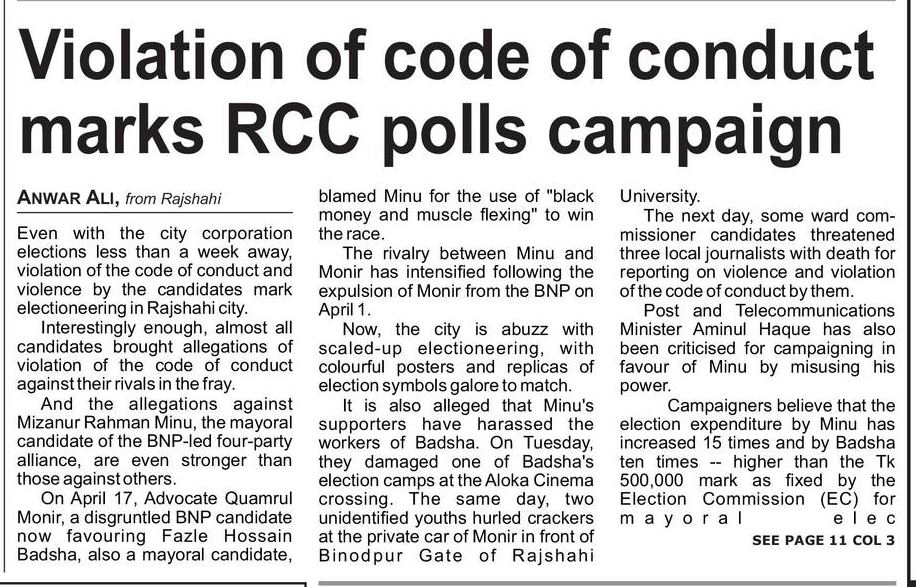 Violation of code of conduct marks RCC polls campaign

ANWAR ALI, from Rajshahi

Even with the city corporation elections less than a week away, violation of the code of conduct and violence by the candidates mark electioneering in Rajshahi city.

Interestingly enough, almost all candidates brought allegations of violation of the code of conduct against their rivals in the fray.

And the allegations against Mizanur Rahman Minu, the mayoral candidate of the BNP-led four-party alliance, are even stronger than those against others.

On April 17, Advocate Quamrul Monir, a disgruntled BNP candidate now favouring Fazle Hossain Badsha, also a mayoral candidate, blamed Minu for the use of "black money and muscle flexing" to win the race.

The rivalry between Minu and Monir has intensified following the expulsion of Monir from the BNP on April 1.

Now, the city is abuzz with scaled-up electioneering, with colourful posters and replicas of election symbols galore to match.

It is also alleged that Minu's supporters have harassed the workers of Badsha. On Tuesday, they damaged one of Badsha's election camps at the Aloka Cinema crossing. The same day, two unidentified youths hurled crackers at the private car of Monir in front of Binodpur Gate of Rajshahi University.

The next day, some ward commissioner candidates threatened three local journalists with death for reporting on violence and violation of the code of conduct by them.

Post and Telecommunications Minister Aminul Haque has also been criticised for campaigning in favour of Minu by misusing his power.

Campaigners believe that the election expenditure by Minu has increased 15 times and by Badsha ten times -- higher than the Tk 500,000 mark as fixed by the Election Commission (EC) for mayoral elec

SEE PAGE 11 COL 3